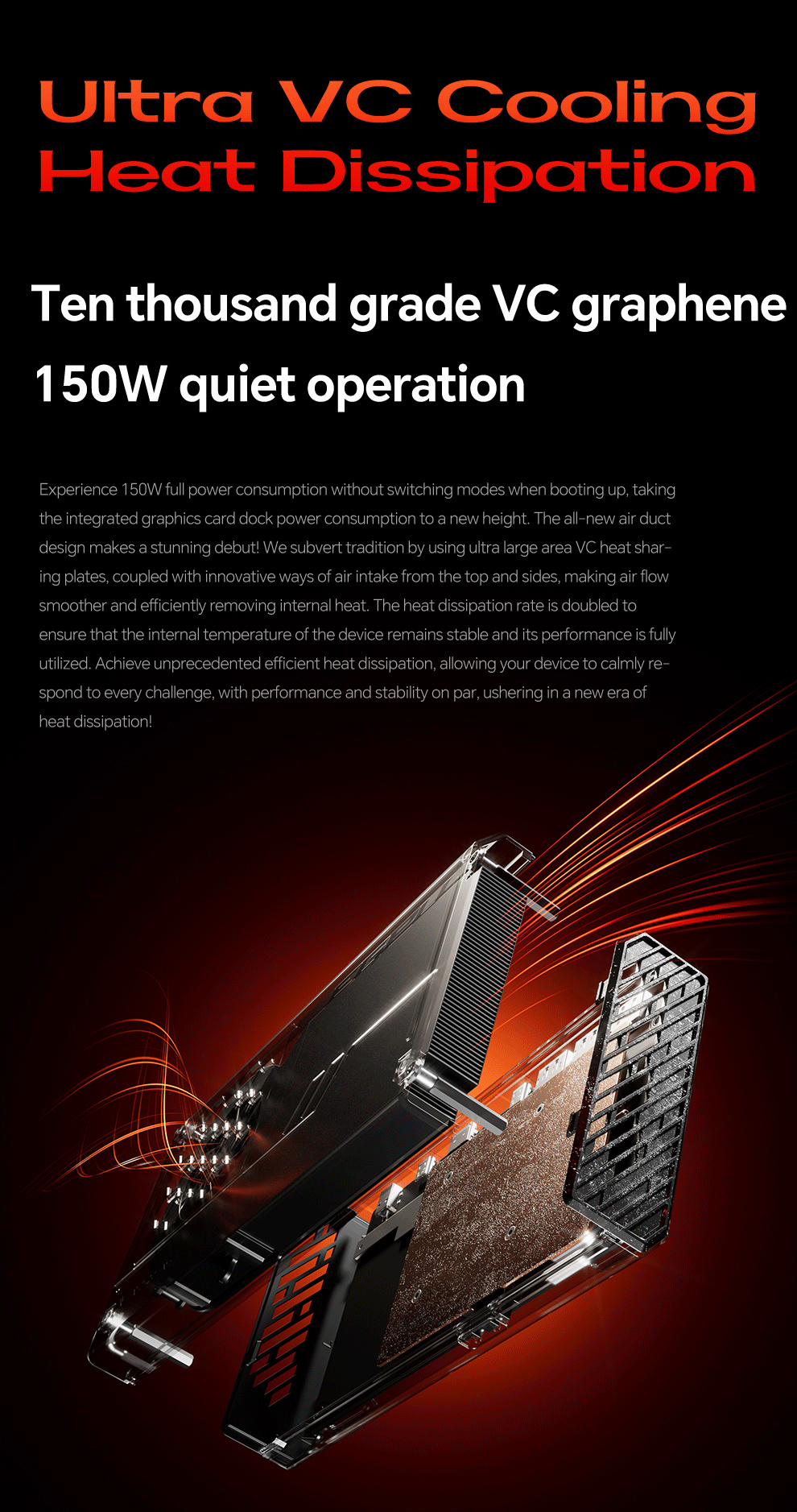 Ultra VC Cooling
Heat Dissipation

Ten thousand grade VC graphene

150W quiet operation

Experience 150W full power consumption without switching modes when booting up, taking the integrated graphics card dock power consumption to a new height. The all-new air duct design makes a stunning debut! We subvert tradition by using ultra large area VC heat sharing plates, coupled with innovative ways of air intake from the top and sides, making air flow smoother and efficiently removing internal heat. The heat dissipation rate is doubled to ensure that the internal temperature of the device remains stable and its performance is fully utilized. Achieve unprecedented efficient heat dissipation, allowing your device to calmly respond to every challenge, with performance and stability on par, ushering in a new era of heat dissipation!